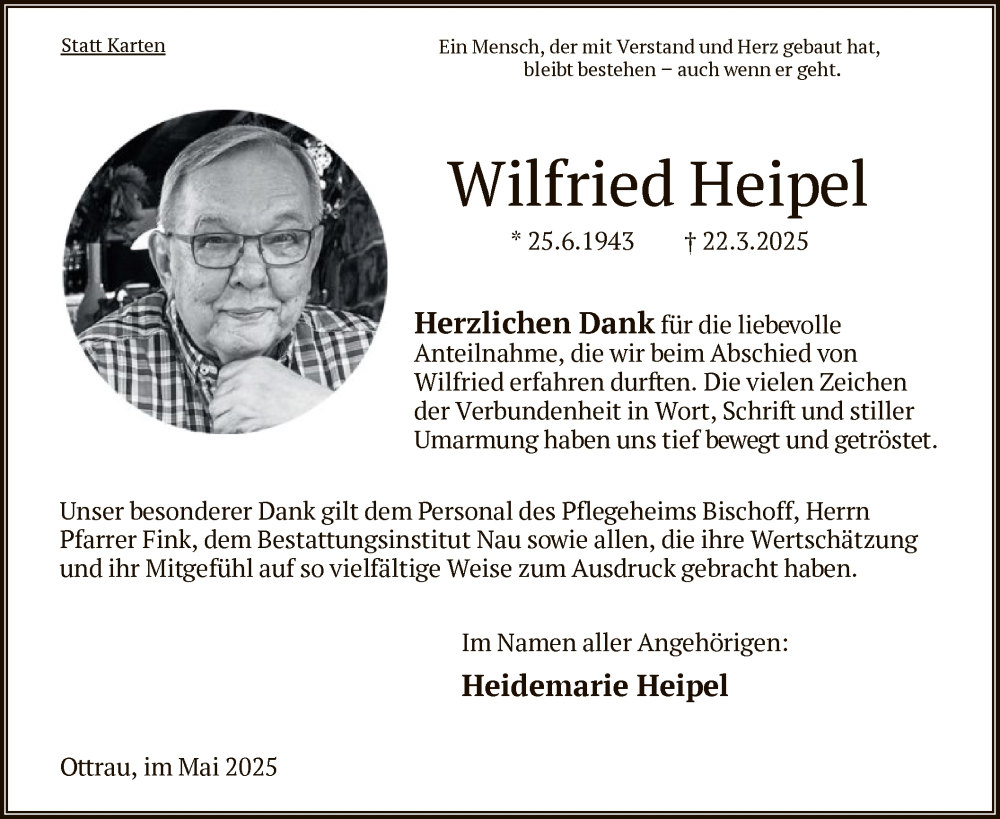 Statt Karten

Ein Mensch, der mit Verstand und Herz gebaut hat, bleibt bestehen – auch wenn er geht.

Wilfried Heipel

* 25.6.1943 † 22.3.2025

Herzlichen Dank für die liebevolle Anteilnahme, die wir beim Abschied von Wilfried erfahren durften. Die vielen Zeichen der Verbundenheit in Wort, Schrift und stiller Umarmung haben uns tief bewegt und getröstet.

Unser besonderer Dank gilt dem Personal des Pflegeheims Bischoff, Herrn Pfarrer Fink, dem Bestattungsinstitut Nau sowie allen, die ihre Wertschätzung und ihr Mitgefühl auf so vielfältige Weise zum Ausdruck gebracht haben.

Im Namen aller Angehörigen:

Heidemarie Heipel

Ottrau, im Mai 2025